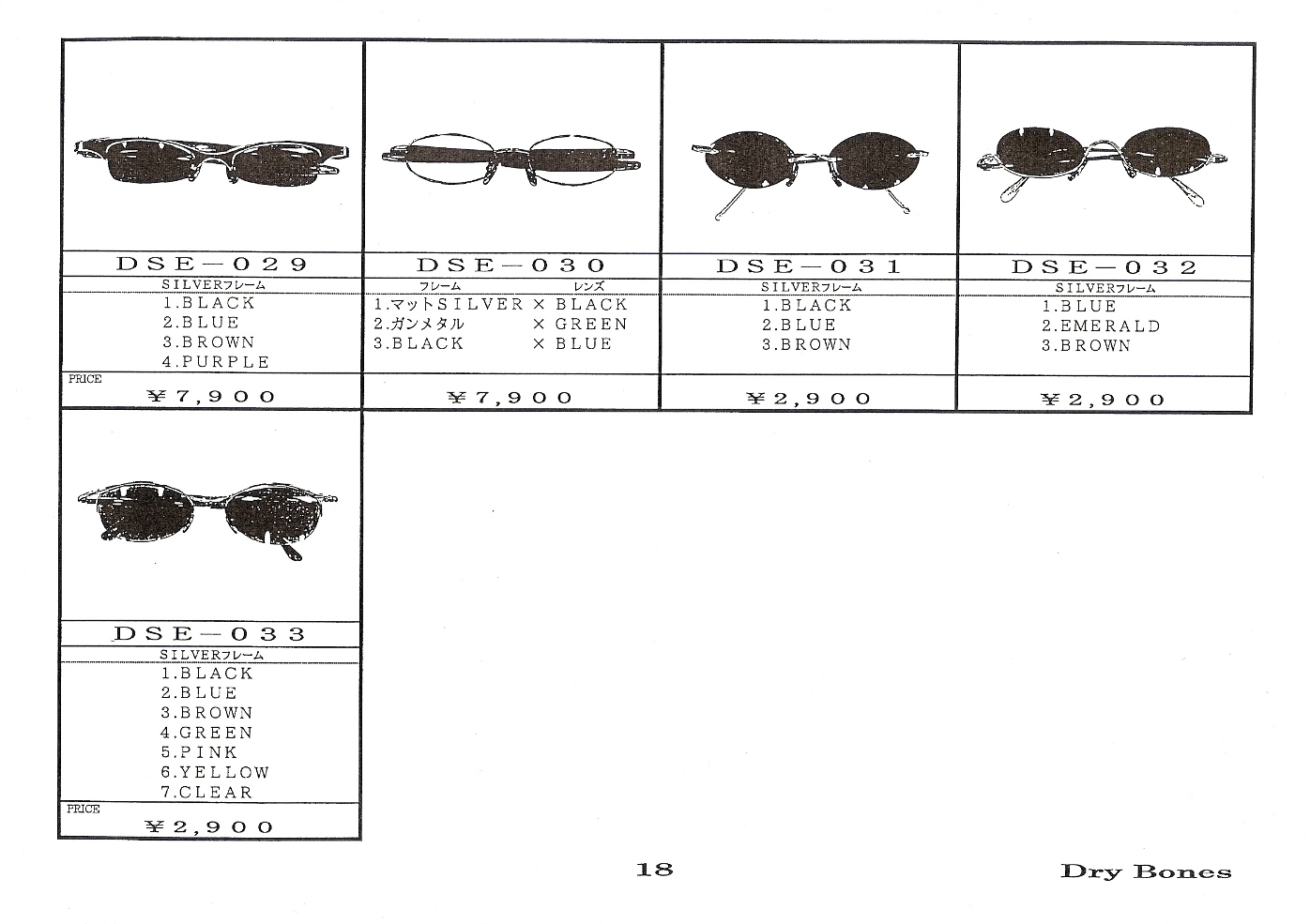 DSE－029
SILVERフレーム
1.BLACK
2.BLUE
3.BROWN
4.PURPLE
PRICE
¥7,900

DSE－030
フレーム　レンズ
1.マットSILVER × BLACK
2.ガンメタル × GREEN
3.BLACK × BLUE
¥7,900

DSE－031
SILVERフレーム
1.BLACK
2.BLUE
3.BROWN
¥2,900

DSE－032
SILVERフレーム
1.BLUE
2.EMERALD
3.BROWN
¥2,900

DSE－033
SILVERフレーム
1.BLACK
2.BLUE
3.BROWN
4.GREEN
5.PINK
6.YELLOW
7.CLEAR
PRICE
¥2,900

18

Dry Bones